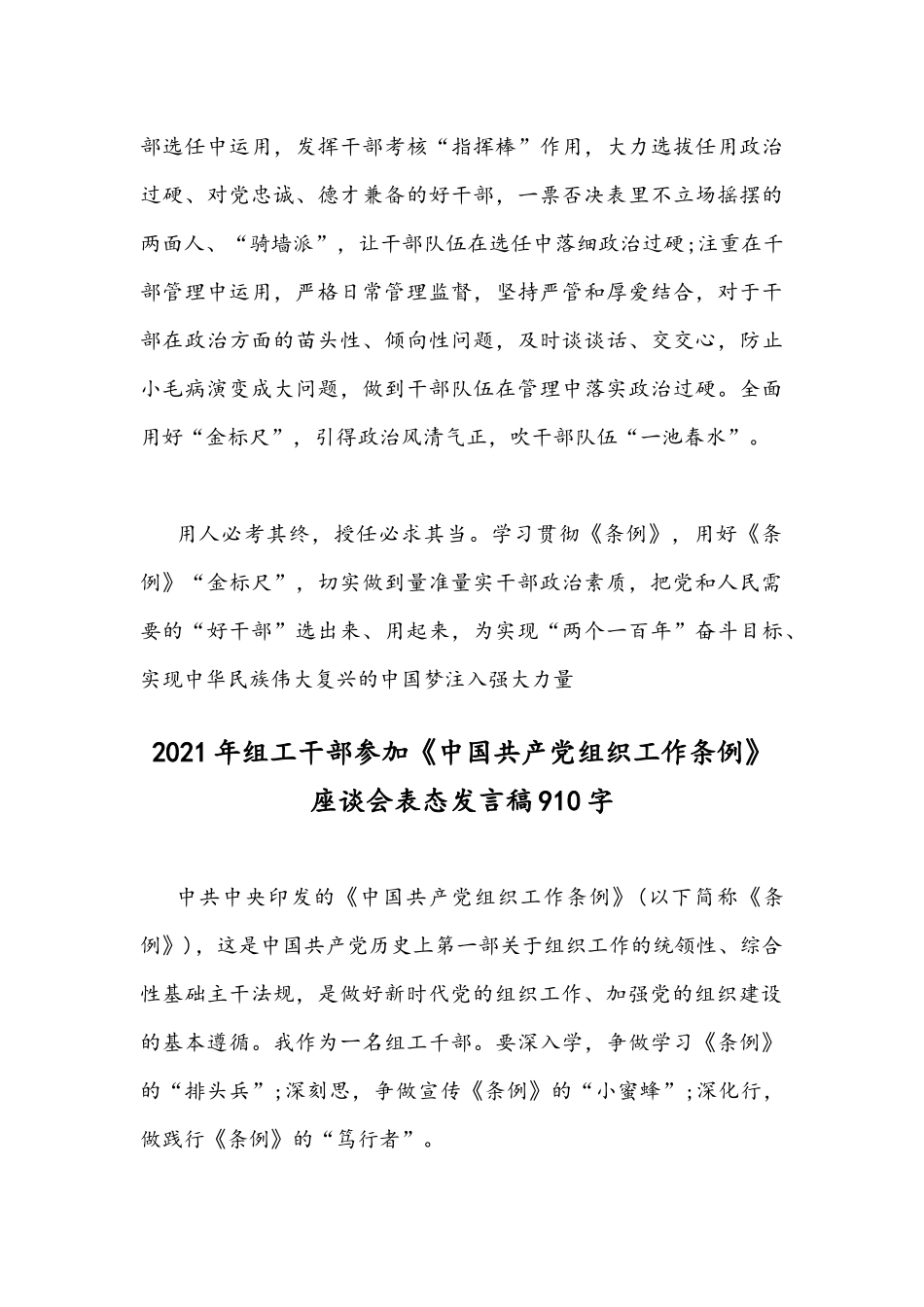 部选任中运用，发挥干部考核“指挥棒”作用，大力选拔任用政治过硬、对党忠诚、德才兼备的好干部，一票否决表里不立场摇摆的两面人、“骑墙派”，让干部队伍在选任中落细政治过硬;注重在干部管理中运用，严格日常管理监督，坚持严管和厚爱结合，对于干部在政治方面的苗头性、倾向性问题，及时谈谈话、交交心，防止小毛病演变成大问题，做到干部队伍在管理中落实政治过硬。全面用好“金标尺”，引得政治风清气正，吹干部队伍“一池春水”。

用人必考其终，授任必求其当。学习贯彻《条例》，用好《条例》“金标尺”，切实做到量准量实干部政治素质，把党和人民需要的“好干部”选出来、用起来，为实现“两个一百年”奋斗目标、实现中华民族伟大复兴的中国梦注入强大力量

2021年组工干部参加《中国共产党组织工作条例》座谈会表态发言稿910字

中共中央印发的《中国共产党组织工作条例》(以下简称《条例》)，这是中国共产党历史上第一部关于组织工作的统领性、综合性基础主干法规，是做好新时代党的组织工作、加强党的组织建设的基本遵循。我作为一名组工干部。要深入学，争做学习《条例》的“排头兵”;深刻思，争做宣传《条例》的“小蜜蜂”;深化行，做践行《条例》的“笃行者”。